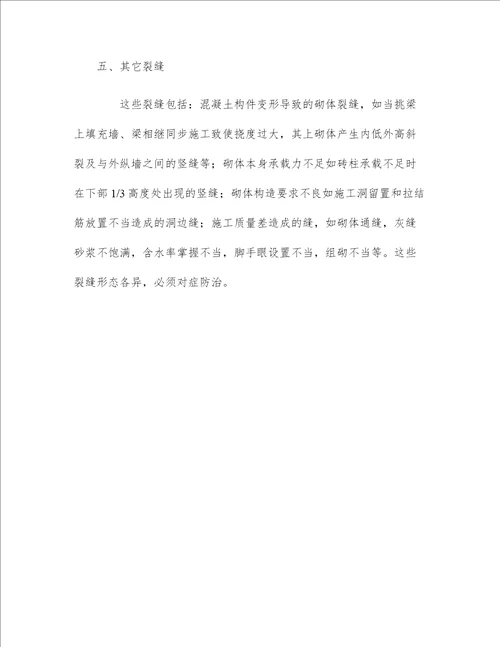 五、其它裂缝

这些裂缝包括：混凝土构件变形导致的砌体裂缝，如当挑梁上填充墙、梁相继同步施工致使挠度过大，其上砌体产生内低外高斜裂及与外纵墙之间的竖缝等；砌体本身承载力不足如砖柱承载不足时在下部 1/3 高度处出现的竖缝；砌体构造要求不良如施工洞留置和拉结筋放置不当造成的洞边缝；施工质量差造成的缝，如砌体通缝，灰缝砂浆不饱满，含水率掌握不当，脚手眼设置不当，组砌不当等。这些裂缝形态各异，必须对症防治。